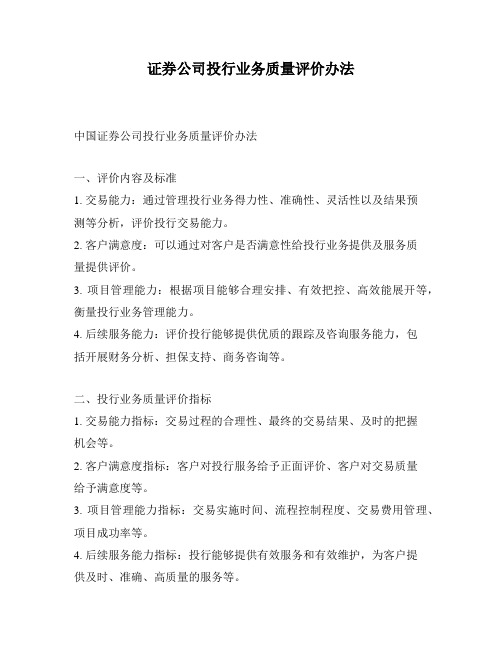 证券公司投行业务质量评价办法

中国证券公司投行业务质量评价办法

一、评价内容及标准

1. 交易能力：通过管理投行业务得力性、准确性、灵活性以及结果预测等分析，评价投行交易能力。

2. 客户满意度：可以通过对客户是否满意性给投行业务提供及服务质量提供评价。

3. 项目管理能力：根据项目能够合理安排、有效把控、高效能展开等，衡量投行业务管理能力。

4. 后续服务能力：评价投行能够提供优质的跟踪及咨询服务能力，包括开展财务分析、担保支持、商务咨询等。

二、投行业务质量评价指标

1. 交易能力指标：交易过程的合理性、最终的交易结果、及时的把握机会等。

2. 客户满意度指标：客户对投行服务给予正面评价、客户对交易质量给予满意度等。

3. 项目管理能力指标：交易实施时间、流程控制程度、交易费用管理、项目成功率等。

4. 后续服务能力指标：投行能够提供有效服务和有效维护，为客户提供及时、准确、高质量的服务等。